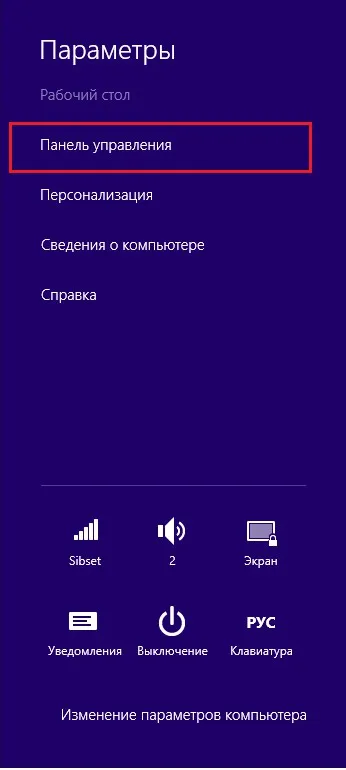 Параметры

Рабочий стол

Панель управления

Персонализация

Сведения о компьютере

Справка

Sibset

2

Экран

Уведомления

Выключение

РУС

Клавиатура

Изменение параметров компьютера